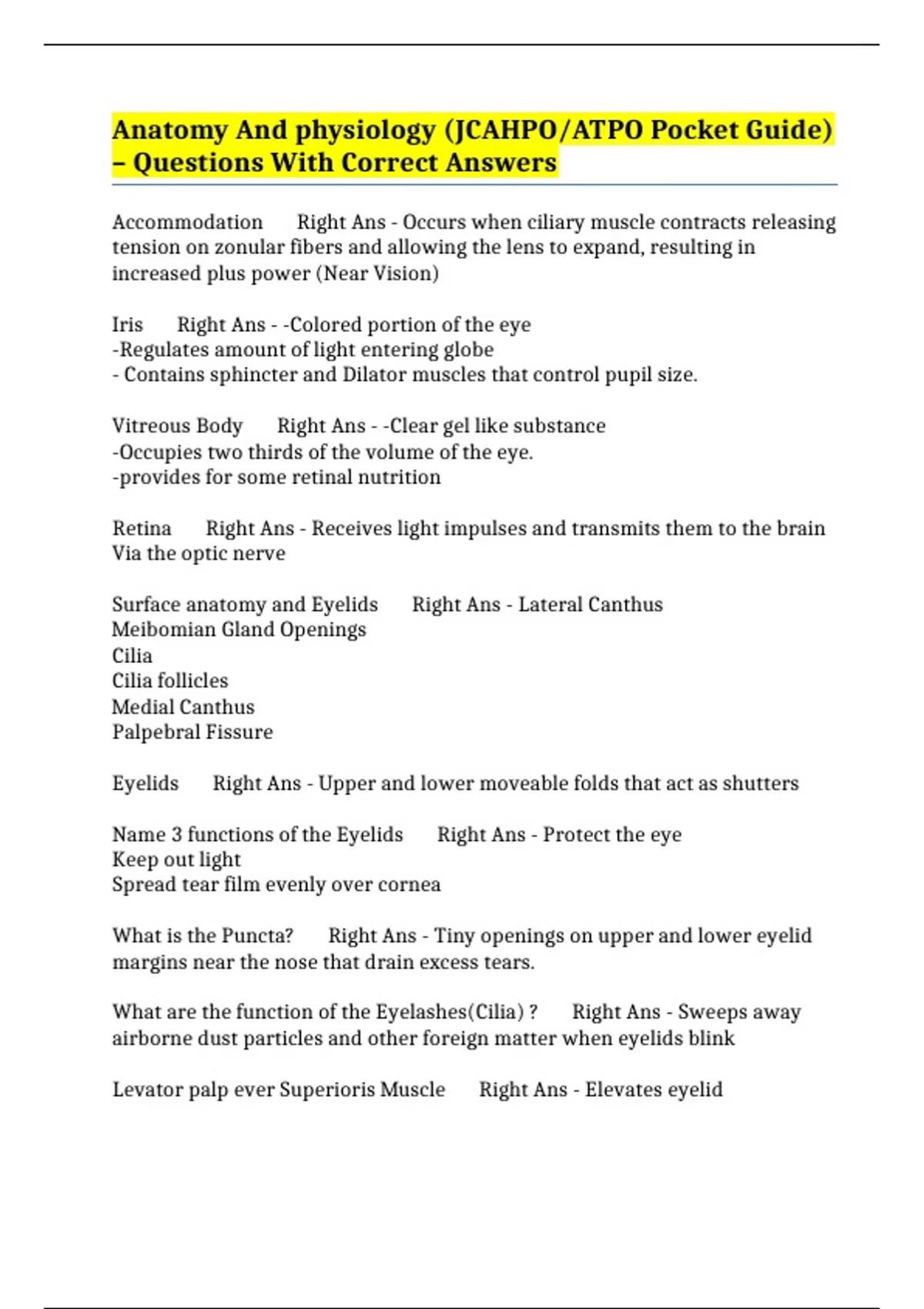 Anatomy And physiology (JCAHPO/ATPO Pocket Guide) – Questions With Correct Answers

Accommodation Right Ans - Occurs when ciliary muscle contracts releasing tension on zonular fibers and allowing the lens to expand, resulting in increased plus power (Near Vision)

Iris Right Ans - -Colored portion of the eye
-Regulates amount of light entering globe
- Contains sphincter and Dilator muscles that control pupil size.

Vitreous Body Right Ans - -Clear gel like substance
-Occupies two thirds of the volume of the eye.
-provides for some retinal nutrition

Retina Right Ans - Receives light impulses and transmits them to the brain Via the optic nerve

Surface anatomy and Eyelids Right Ans - Lateral Canthus
Meibomian Gland Openings
Cilia
Cilia follicles
Medial Canthus
Palpebral Fissure

Eyelids Right Ans - Upper and lower moveable folds that act as shutters

Name 3 functions of the Eyelids Right Ans - Protect the eye
Keep out light
Spread tear film evenly over cornea

What is the Puncta? Right Ans - Tiny openings on upper and lower eyelid margins near the nose that drain excess tears.

What are the function of the Eyelashes(Cilia) ? Right Ans - Sweeps away airborne dust particles and other foreign matter when eyelids blink

Levator palp ever Superioris Muscle Right Ans - Elevates eyelid